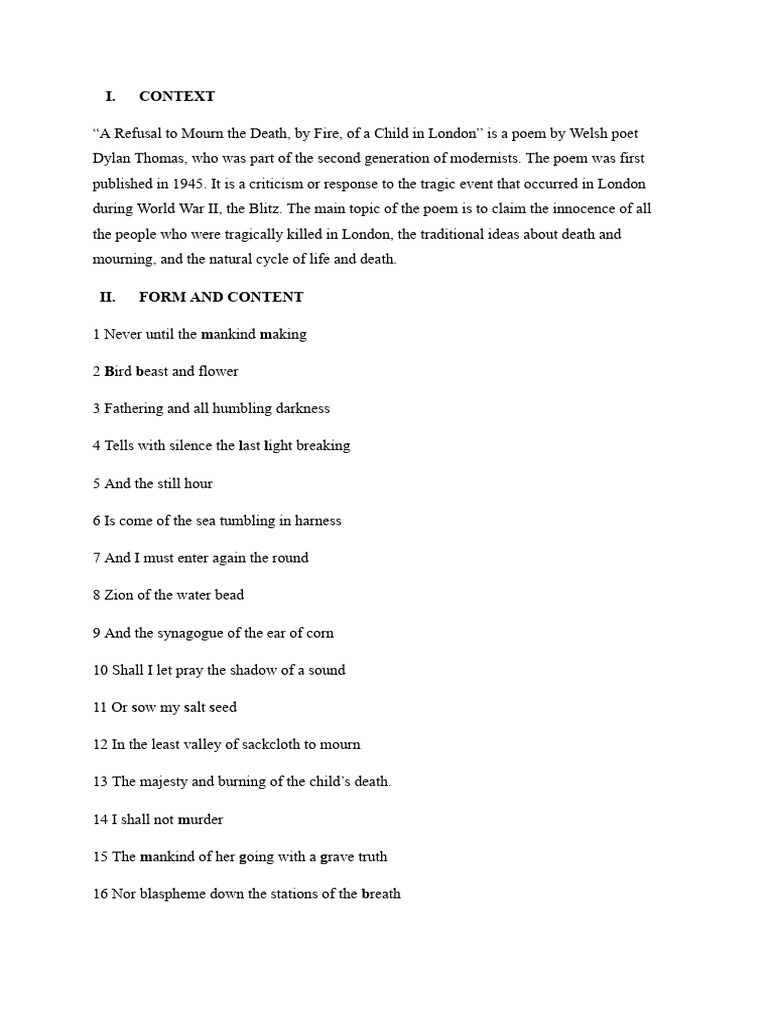 I. CONTEXT

“A Refusal to Mourn the Death, by Fire, of a Child in London” is a poem by Welsh poet Dylan Thomas, who was part of the second generation of modernists. The poem was first published in 1945. It is a criticism or response to the tragic event that occurred in London during World War II, the Blitz. The main topic of the poem is to claim the innocence of all the people who were tragically killed in London, the traditional ideas about death and mourning, and the natural cycle of life and death.

II. FORM AND CONTENT

1 Never until the mankind making

2 Bird beast and flower

3 Fathering and all humbling darkness

4 Tells with silence the last light breaking

5 And the still hour

6 Is come of the sea tumbling in harness

7 And I must enter again the round

8 Zion of the water bead

9 And the synagogue of the ear of corn

10 Shall I let pray the shadow of a sound

11 Or sow my salt seed

12 In the least valley of sackcloth to mourn

13 The majesty and burning of the child’s death.

14 I shall not murder

15 The mankind of her going with a grave truth

16 Nor blaspheme down the stations of the breath